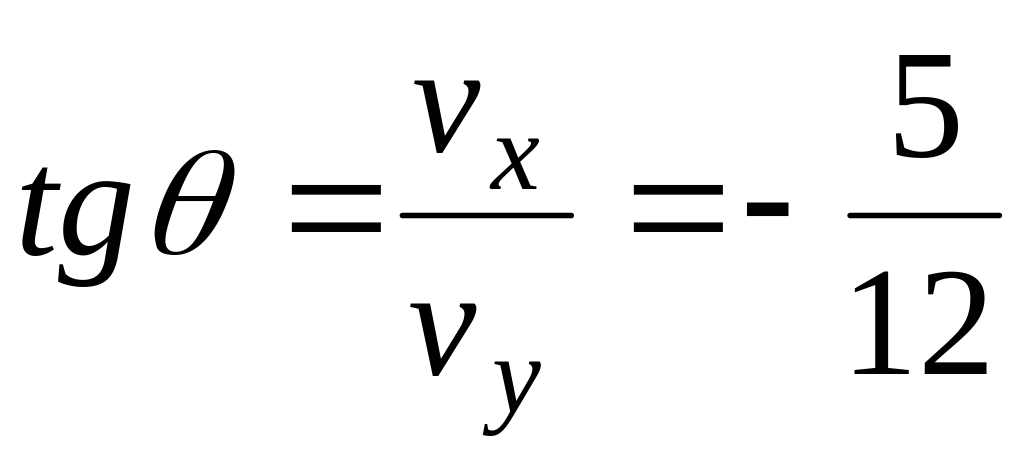 $tg\theta = \frac{v_x}{v_y} = -\frac{5}{12}$